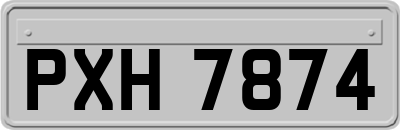 PXH 7874